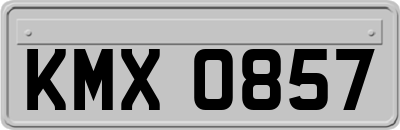 KMX 0857